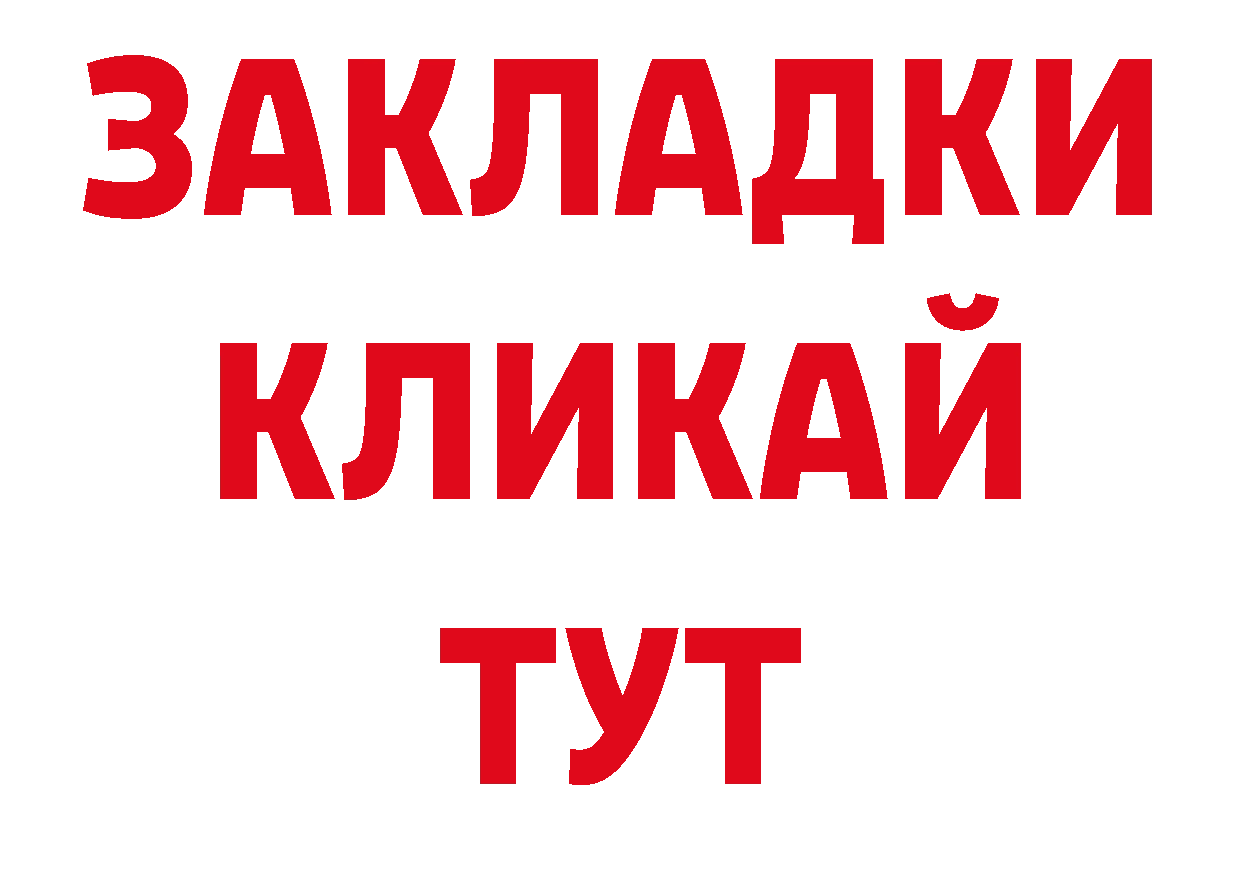 ЗАКЛАДКИ
КЛИКАЙ
ТУТ